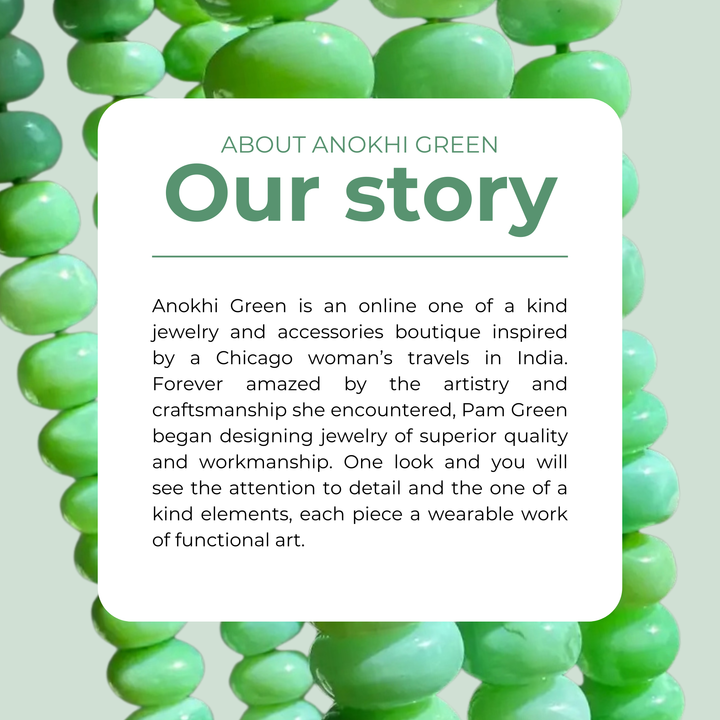 ABOUT ANOKHI GREEN

Our story

Anokhi Green is an online one of a kind jewelry and accessories boutique inspired by a Chicago woman's travels in India. Forever amazed by the artistry and craftsmanship she encountered, Pam Green began designing jewelry of superior quality and workmanship. One look and you will see the attention to detail and the one of a kind elements, each piece a wearable work of functional art.